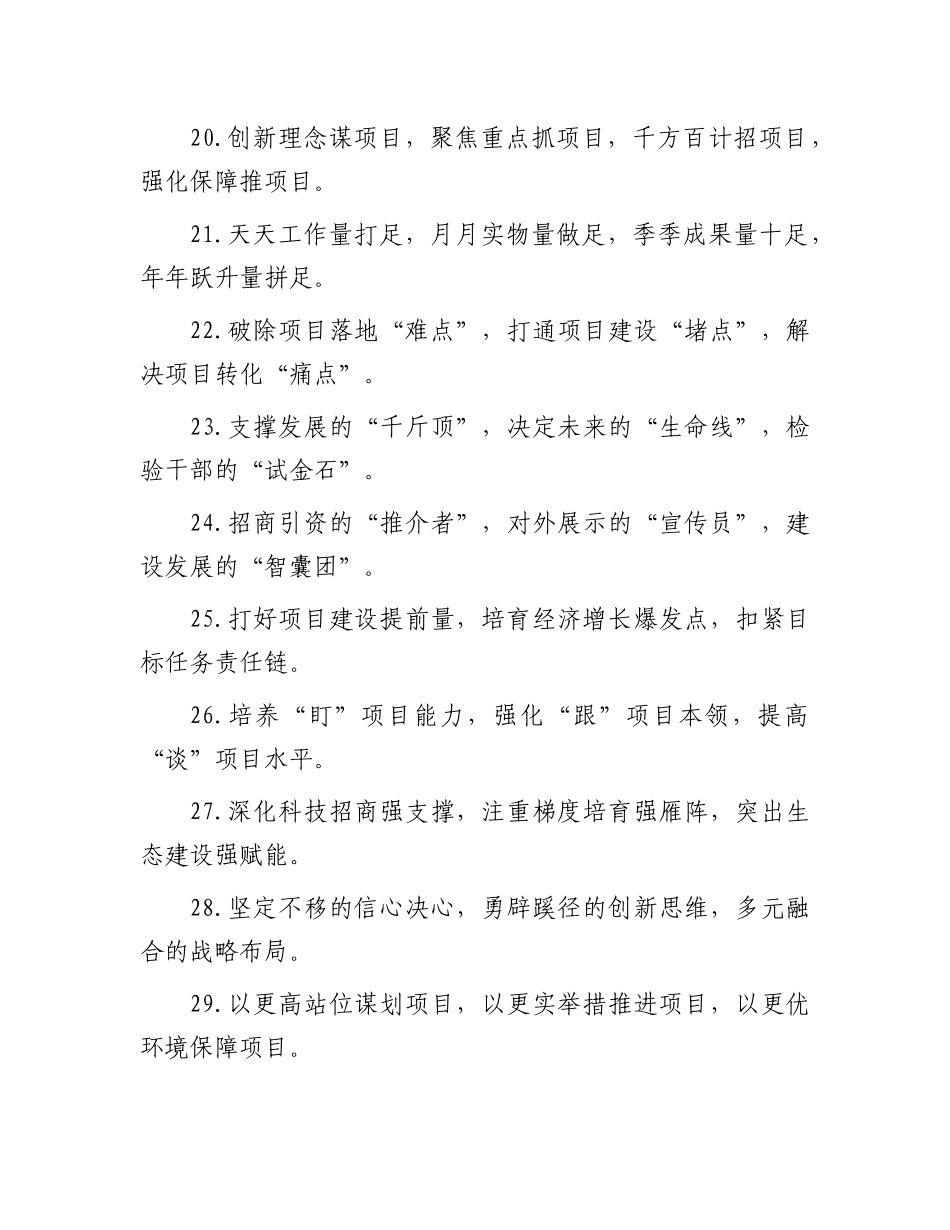 20.创新理念谋项目，聚焦重点抓项目，千方百计招项目，强化保障推项目。

21.天天工作量打足，月月实物量做足，季季成果量十足，年年跃升量拼足。

22.破除项目落地“难点”，打通项目建设“堵点”，解决项目转化“痛点”。

23.支撑发展的“千斤顶”，决定未来的“生命线”，检验干部的“试金石”。

24.招商引资的“推介者”，对外展示的“宣传员”，建设发展的“智囊团”。

25.打好项目建设提前量，培育经济增长爆发点，扣紧目标任务责任链。

26.培养“盯”项目能力，强化“跟”项目本领，提高“谈”项目水平。

27.深化科技招商强支撑，注重梯度培育强雁阵，突出生态建设强赋能。

28.坚定不移的信心决心，勇辟蹊径的创新思维，多元融合的战略布局。

29.以更高站位谋划项目，以更实举措推进项目，以更优环境保障项目。